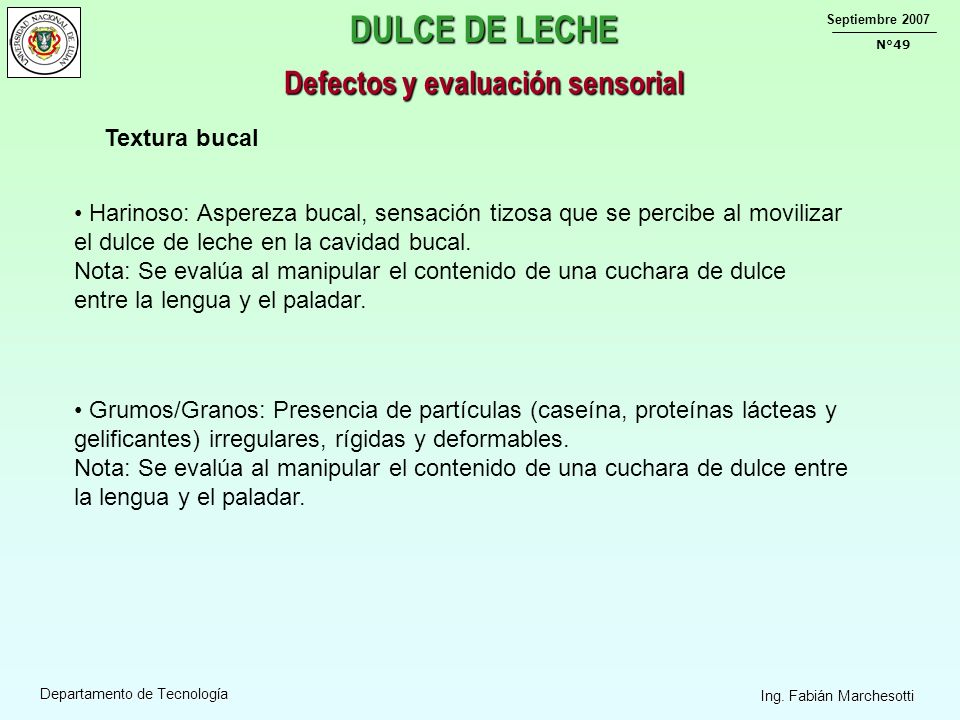 UNIVERSIDAD NACIONAL DE LUJAN

DULCE DE LECHE

Septiembre 2007

N°49

Defectos y evaluación sensorial

Textura bucal

• Harinoso: Aspereza bucal, sensación tizosa que se percibe al movilizar el dulce de leche en la cavidad bucal.
Nota: Se evalúa al manipular el contenido de una cuchara de dulce entre la lengua y el paladar.

• Grumos/Granos: Presencia de partículas (caseína, proteínas lácteas y gelificantes) irregulares, rígidas y deformables.
Nota: Se evalúa al manipular el contenido de una cuchara de dulce entre la lengua y el paladar.

Departamento de Tecnología

Ing. Fabián Marchesotti